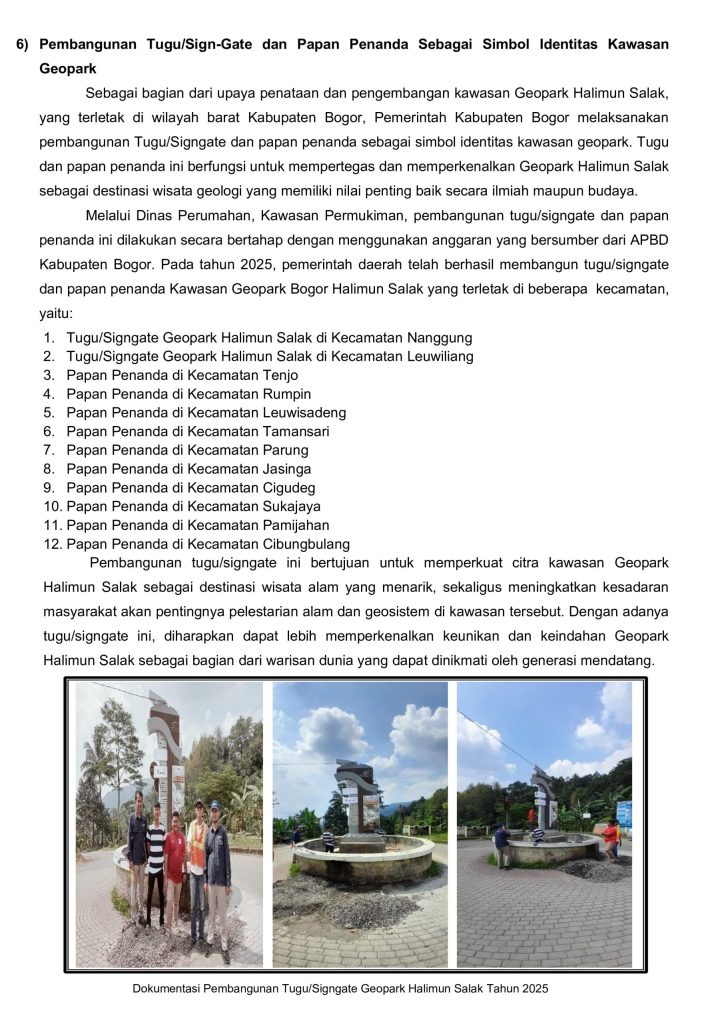 6) Pembangunan Tugu/Sign-Gate dan Papan Penanda Sebagai Simbol Identitas Kawasan Geopark

Sebagai bagian dari upaya penataan dan pengembangan kawasan Geopark Halimun Salak, yang terletak di wilayah barat Kabupaten Bogor, Pemerintah Kabupaten Bogor melaksanakan pembangunan Tugu/Signgate dan papan penanda sebagai simbol identitas kawasan geopark. Tugu dan papan penanda ini berfungsi untuk mempertegas dan memperkenalkan Geopark Halimun Salak sebagai destinasi wisata geologi yang memiliki nilai penting baik secara ilmiah maupun budaya.

Melalui Dinas Perumahan, Kawasan Permukiman, pembangunan tugu/signgate dan papan penanda ini dilakukan secara bertahap dengan menggunakan anggaran yang bersumber dari APBD Kabupaten Bogor. Pada tahun 2025, pemerintah daerah telah berhasil membangun tugu/signgate dan papan penanda Kawasan Geopark Bogor Halimun Salak yang terletak di beberapa kecamatan, yaitu:

1. Tugu/Signgate Geopark Halimun Salak di Kecamatan Nanggung
2. Tugu/Signgate Geopark Halimun Salak di Kecamatan Leuwiliang
3. Papan Penanda di Kecamatan Tenjo
4. Papan Penanda di Kecamatan Rumpin
5. Papan Penanda di Kecamatan Leuwisadeng
6. Papan Penanda di Kecamatan Tamansari
7. Papan Penanda di Kecamatan Parung
8. Papan Penanda di Kecamatan Jasinga
9. Papan Penanda di Kecamatan Cigudeg
10. Papan Penanda di Kecamatan Sukajaya
11. Papan Penanda di Kecamatan Pamijahan
12. Papan Penanda di Kecamatan Cibungbulang

Pembangunan tugu/signgate ini bertujuan untuk memperkuat citra kawasan Geopark Halimun Salak sebagai destinasi wisata alam yang menarik, sekaligus meningkatkan kesadaran masyarakat akan pentingnya pelestarian alam dan geosistem di kawasan tersebut. Dengan adanya tugu/signgate ini, diharapkan dapat lebih memperkenalkan keunikan dan keindahan Geopark Halimun Salak sebagai bagian dari warisan dunia yang dapat dinikmati oleh generasi mendatang.

Dokumentasi Pembangunan Tugu/Signgate Geopark Halimun Salak Tahun 2025